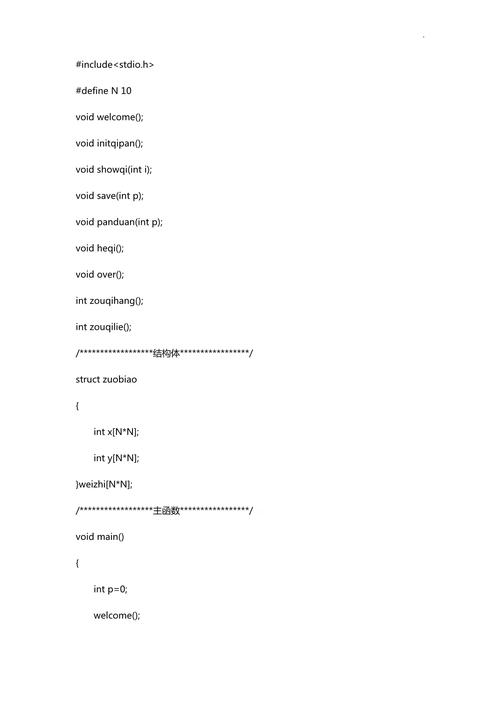 #include<stdio.h>

#define N 10

void welcome();

void initqipan();

void showqi(int i);

void save(int p);

void panduan(int p);

void heqi();

void over();

int zouqihang();

int zouqilie();

/******************结构体*****************/

struct zuobiao

{

int x[N*N];

int y[N*N];

}weizhi[N*N];

/******************主函数*****************/

void main()

{

int p=0;

welcome();